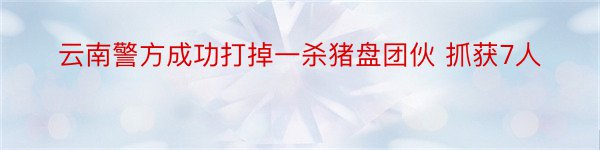 云南警方成功打掉一杀猪盘团伙 抓获7人